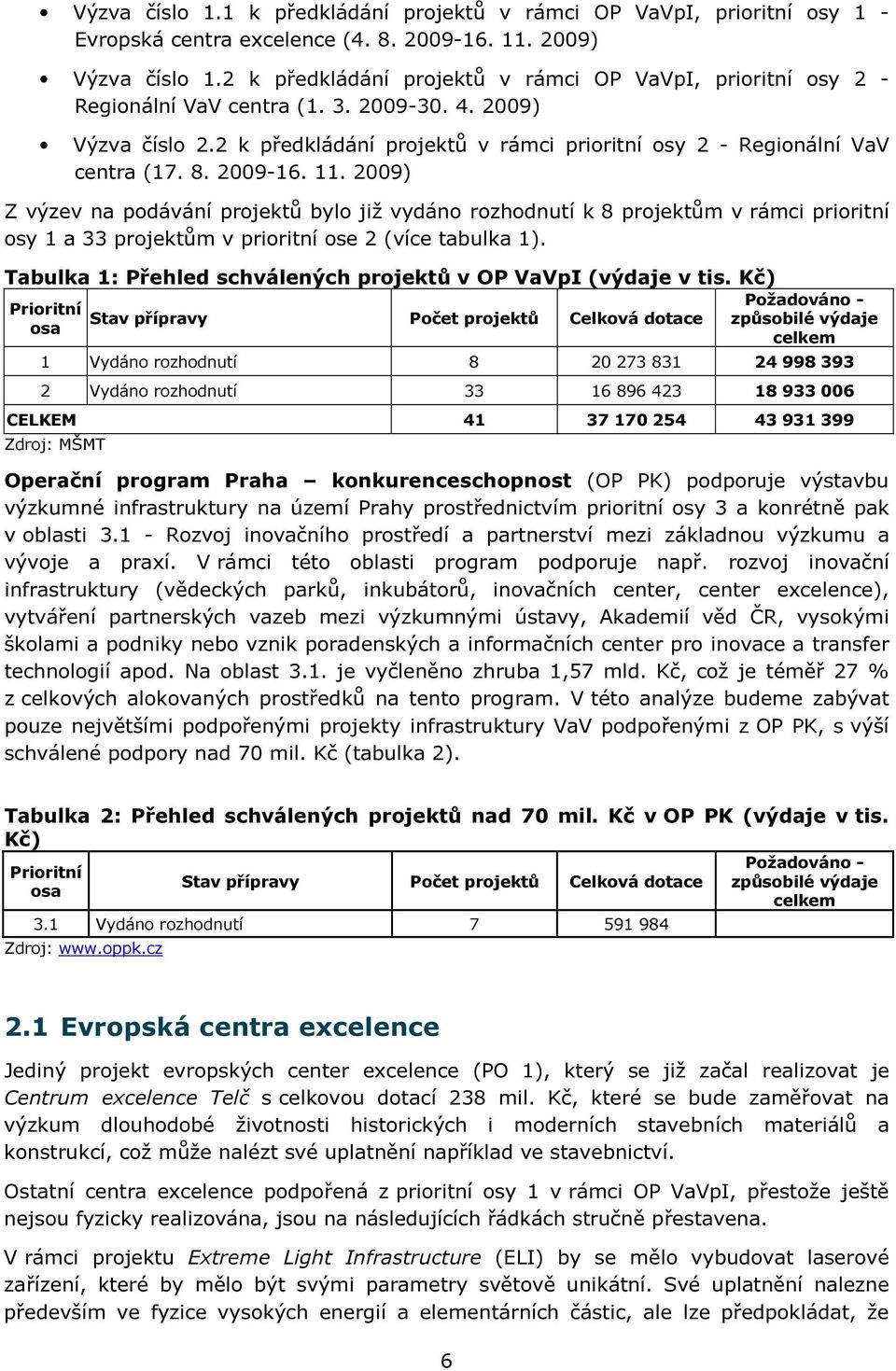 • Výzva číslo 1.1 k předkládání projektů v rámci OP VaVpI, prioritní osy 1 - Evropská centra excelence (4. 8. 2009-16. 11. 2009)

• Výzva číslo 1.2 k předkládání projektů v rámci OP VaVpI, prioritní osy 2 - Regionální VaV centra (1. 3. 2009-30. 4. 2009)

• Výzva číslo 2.2 k předkládání projektů v rámci prioritní osy 2 - Regionální VaV centra (17. 8. 2009-16. 11. 2009)

Z výzev na podávání projektů bylo již vydáno rozhodnutí k 8 projektům v rámci prioritní osy 1 a 33 projektům v prioritní ose 2 (více tabulka 1).

Tabulka 1: Přehled schválených projektů v OP VaVpI (výdaje v tis. Kč)

| Prioritní osa | Stav přípravy | Počet projektů | Celková dotace | Požadováno - způsobilé výdaje celkem |
|---|---|---|---|---|
| 1 | Vydáno rozhodnutí | 8 | 20 273 831 | 24 998 393 |
| 2 | Vydáno rozhodnutí | 33 | 16 896 423 | 18 933 006 |
| CELKEM | | 41 | 37 170 254 | 43 931 399 |

Zdroj: MŠMT

Operační program Praha – konkurenceschopnost (OP PK) podporuje výstavbu výzkumné infrastruktury na území Prahy prostřednictvím prioritní osy 3 a konrétně pak v oblasti 3.1 - Rozvoj inovačního prostředí a partnerství mezi základnou výzkumu a vývoje a praxí. V rámci této oblasti program podporuje např. rozvoj inovační infrastruktury (vědeckých parků, inkubátorů, inovačních center, center excelence), vytváření partnerských vazeb mezi výzkumnými ústavy, Akademií věd ČR, vysokými školami a podniky nebo vznik poradenských a informačních center pro inovace a transfer technologií apod. Na oblast 3.1. je vyčleněno zhruba 1,57 mld. Kč, což je téměř 27 % z celkových alokovaných prostředků na tento program. V této analýze budeme zabývat pouze největšími podpořenými projekty infrastruktury VaV podpořenými z OP PK, s výší schválené podpory nad 70 mil. Kč (tabulka 2).

Tabulka 2: Přehled schválených projektů nad 70 mil. Kč v OP PK (výdaje v tis. Kč)

| Prioritní osa | Stav přípravy | Počet projektů | Celková dotace | Požadováno - způsobilé výdaje celkem |
|---|---|---|---|---|
| 3.1 | Vydáno rozhodnutí | 7 | 591 984 | |

Zdroj: www.oppk.cz

2.1 Evropská centra excelence

Jediný projekt evropských center excelence (PO 1), který se již začal realizovat je Centrum excelence Telč s celkovou dotací 238 mil. Kč, které se bude zaměřovat na výzkum dlouhodobé životnosti historických i moderních stavebních materiálů a konstrukcí, což může nalézt své uplatnění například ve stavebnictví.

Ostatní centra excelence podpořená z prioritní osy 1 v rámci OP VaVpI, přestože ještě nejsou fyzicky realizována, jsou na následujících řádkách stručně přestavena.

V rámci projektu Extreme Light Infrastructure (ELI) by se mělo vybudovat laserové zařízení, které by mělo být svými parametry světově unikátní. Své uplatnění nalezne především ve fyzice vysokých energií a elementárních částic, ale lze předpokládat, že

6